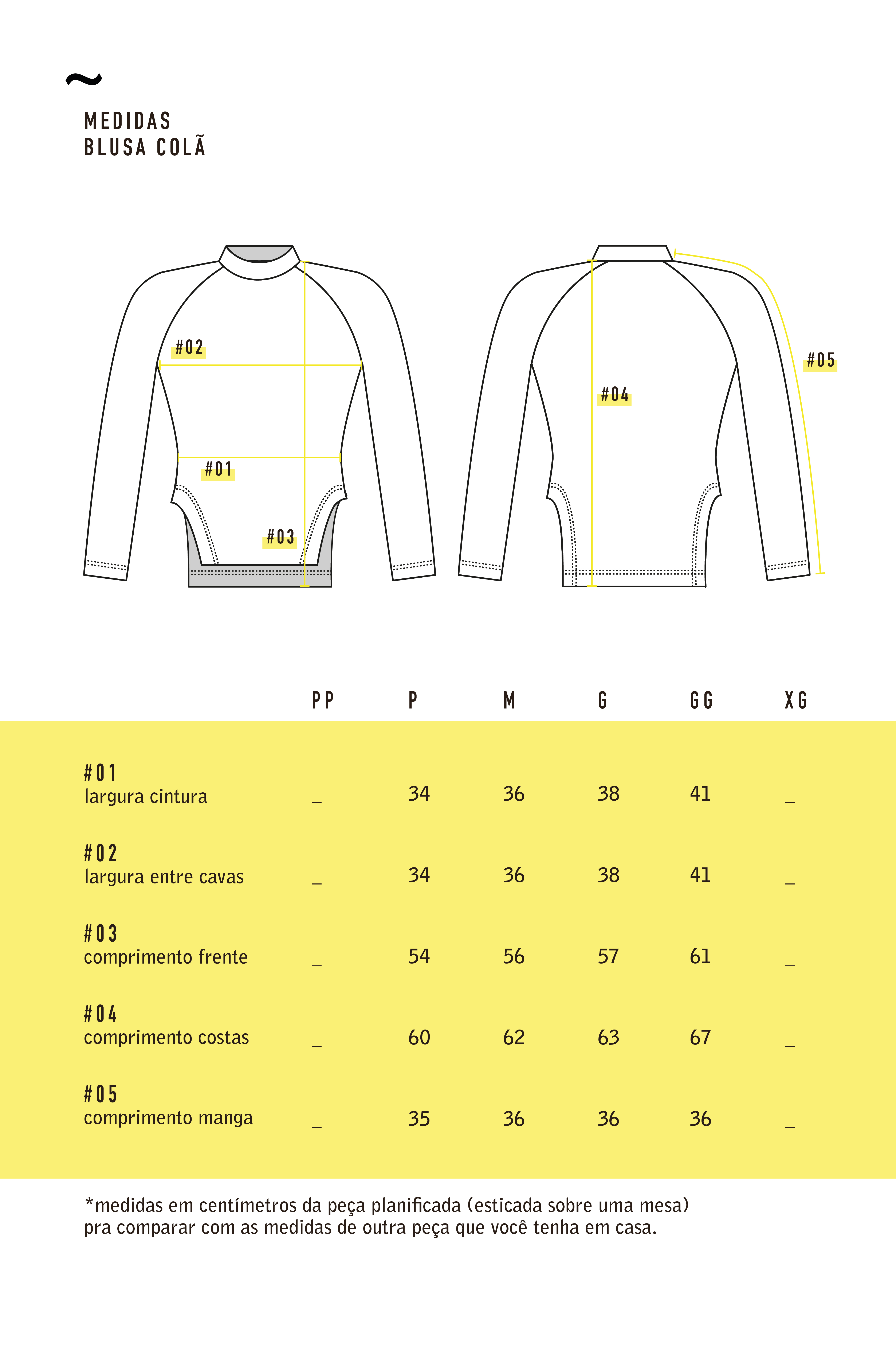 ~

MEDIDAS
BLUSA COLÃ

#02
#01
#03
#04
#05

| | PP | P | M | G | GG | XG |
|---|---|---|---|---|---|---|
| #01 largura cintura | _ | 34 | 36 | 38 | 41 | _ |
| #02 largura entre cavas | _ | 34 | 36 | 38 | 41 | _ |
| #03 comprimento frente | _ | 54 | 56 | 57 | 61 | _ |
| #04 comprimento costas | _ | 60 | 62 | 63 | 67 | _ |
| #05 comprimento manga | _ | 35 | 36 | 36 | 36 | _ |

*medidas em centímetros da peça planificada (esticada sobre uma mesa) pra comparar com as medidas de outra peça que você tenha em casa.